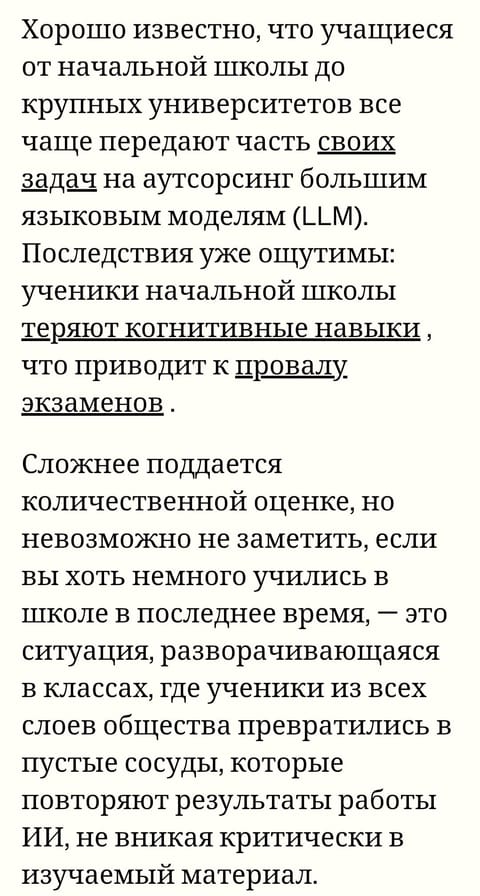 Хорошо известно, что учащиеся от начальной школы до крупных университетов все чаще передают часть своих задач на аутсорсинг большим языковым моделям (LLM). Последствия уже ощутимы: ученики начальной школы теряют когнитивные навыки , что приводит к провалу экзаменов .

Сложнее поддается количественной оценке, но невозможно не заметить, если вы хоть немного учились в школе в последнее время, — это ситуация, разворачивающаяся в классах, где ученики из всех слоев общества превратились в пустые сосуды, которые повторяют результаты работы ИИ, не вникая критически в изучаемый материал.